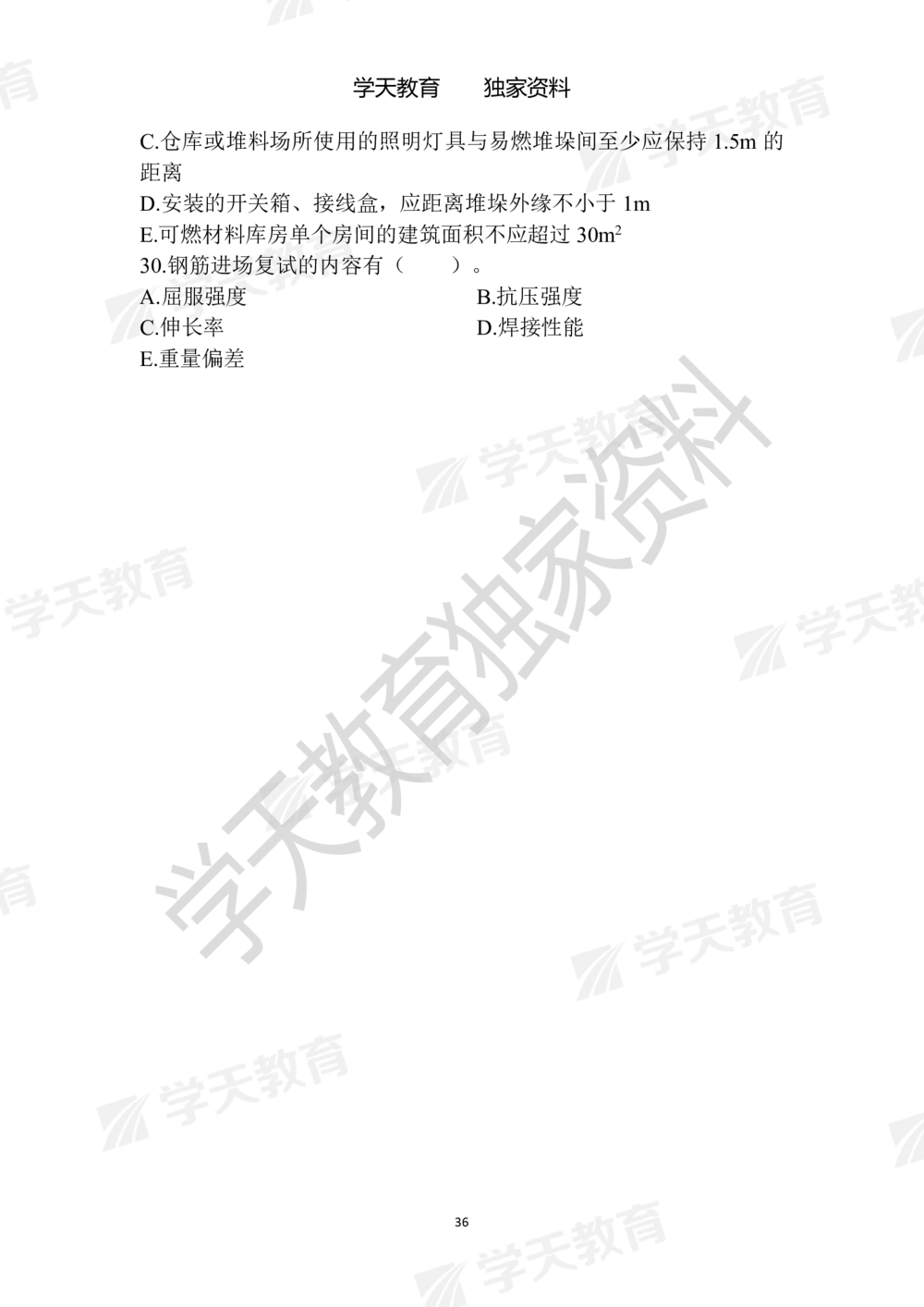 学天教育　　独家资料

C.仓库或堆料场所使用的照明灯具与易燃堆垛间至少应保持 1.5m 的距离
D.安装的开关箱、接线盒，应距离堆垛外缘不小于 1m
E.可燃材料库房单个房间的建筑面积不应超过 $30m^2$
30.钢筋进场复试的内容有（　　）。
A.屈服强度
B.抗压强度
C.伸长率
D.焊接性能
E.重量偏差

学天教育独家资料

36